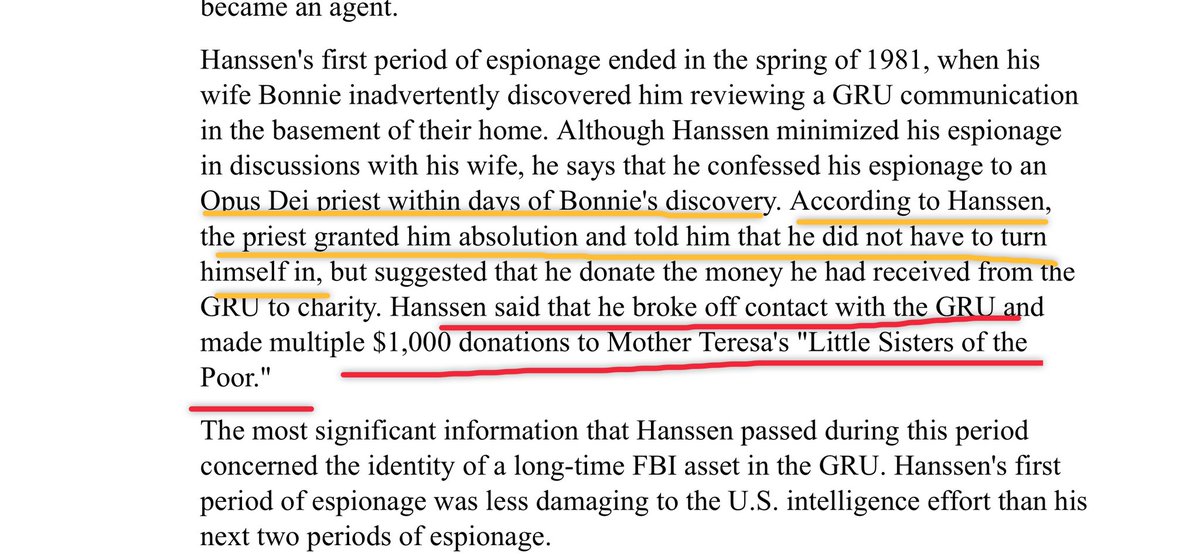 became an agent.

Hanssen's first period of espionage ended in the spring of 1981, when his wife Bonnie inadvertently discovered him reviewing a GRU communication in the basement of their home. Although Hanssen minimized his espionage in discussions with his wife, he says that he confessed his espionage to an Opus Dei priest within days of Bonnie's discovery. According to Hanssen, the priest granted him absolution and told him that he did not have to turn himself in, but suggested that he donate the money he had received from the GRU to charity. Hanssen said that he broke off contact with the GRU and made multiple $1,000 donations to Mother Teresa's "Little Sisters of the Poor."

The most significant information that Hanssen passed during this period concerned the identity of a long-time FBI asset in the GRU. Hanssen's first period of espionage was less damaging to the U.S. intelligence effort than his next two periods of espionage.